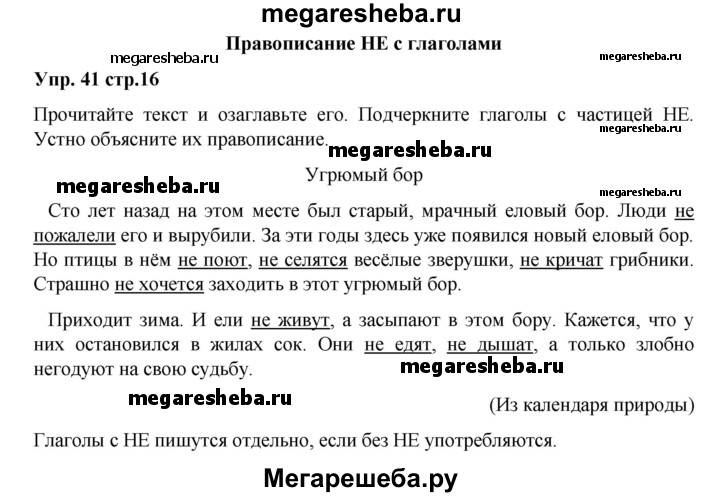 megaresheba.ru

Правописание НЕ с глаголами

megaresheba.ru

megaresheba.ru

Упр. 41 стр.16

Прочитайте текст и озаглавьте его. Подчеркните глаголы с частицей НЕ. Устно объясните их правописание.

megaresheba.ru

megaresheba.ru

Угрюмый бор

megaresheba.ru

megaresheba.ru

Сто лет назад на этом месте был старый, мрачный еловый бор. Люди не пожалели его и вырубили. За эти годы здесь уже появился новый еловый бор. Но птицы в нём не поют, не селятся весёлые зверушки, не кричат грибники. Страшно не хочется заходить в этот угрюмый бор.

Приходит зима. И ели не живут, а засыпают в этом бору. Кажется, что у них остановился в жилах сок. Они не едят, не дышат, а только злобно негодуют на свою судьбу.

megaresheba.ru

megaresheba.ru

(Из календаря природы)

Глаголы с НЕ пишутся отдельно, если без НЕ употребляются.

Мегарешеба.ру